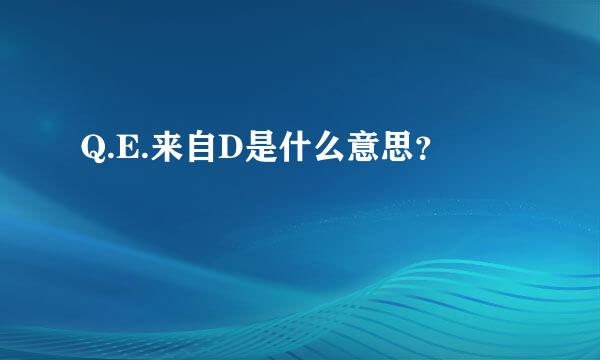 Q.E.来自D是什么意思?